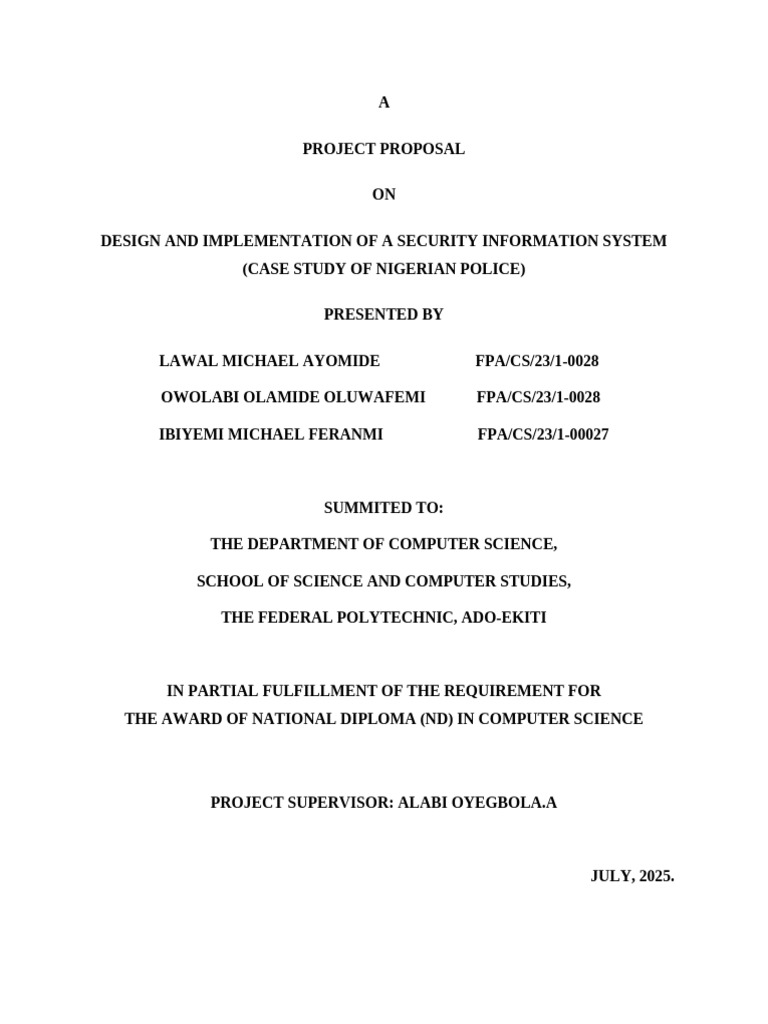 A

PROJECT PROPOSAL

ON

DESIGN AND IMPLEMENTATION OF A SECURITY INFORMATION SYSTEM (CASE STUDY OF NIGERIAN POLICE)

PRESENTED BY

LAWAL MICHAEL AYOMIDE FPA/CS/23/1-0028

OWOLABI OLAMIDE OLUWAFEMI FPA/CS/23/1-0028

IBIYEMI MICHAEL FERANMI FPA/CS/23/1-00027

SUMMITED TO:

THE DEPARTMENT OF COMPUTER SCIENCE,

SCHOOL OF SCIENCE AND COMPUTER STUDIES,

THE FEDERAL POLYTECHNIC, ADO-EKITI

IN PARTIAL FULFILLMENT OF THE REQUIREMENT FOR THE AWARD OF NATIONAL DIPLOMA (ND) IN COMPUTER SCIENCE

PROJECT SUPERVISOR: ALABI OYEGBOLA.A

JULY, 2025.